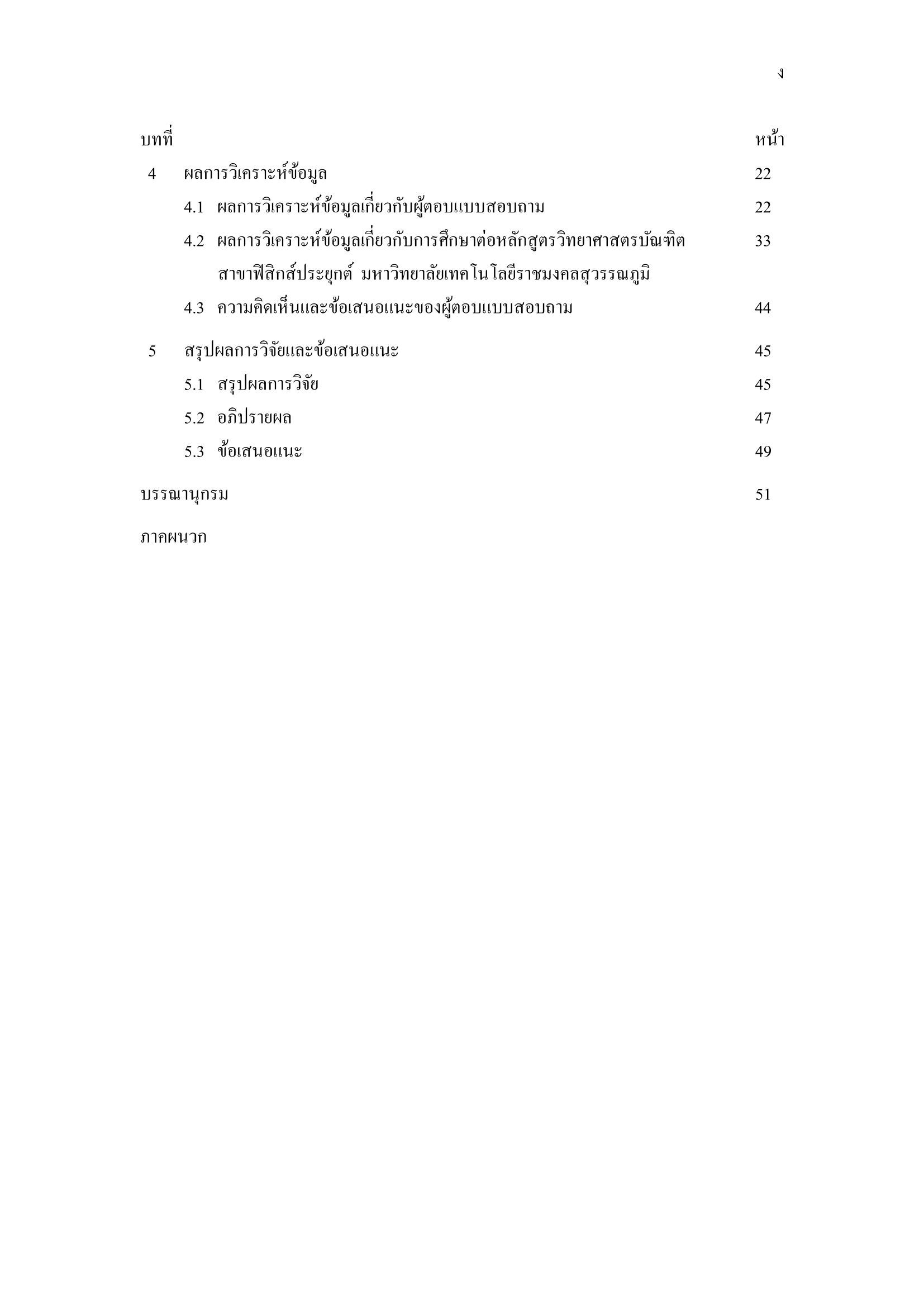 ง

บทที่ หน้า

4 ผลการวิเคราะห์ข้อมูล 22

4.1 ผลการวิเคราะห์ข้อมูลเกี่ยวกับผู้ตอบแบบสอบถาม 22

4.2 ผลการวิเคราะห์ข้อมูลเกี่ยวกับการศึกษาต่อหลักสูตรวิทยาศาสตรบัณฑิต สาขาฟิสิกส์ประยุกต์ มหาวิทยาลัยเทคโนโลยีราชมงคลสุวรรณภูมิ 33

4.3 ความคิดเห็นและข้อเสนอแนะของผู้ตอบแบบสอบถาม 44

5 สรุปผลการวิจัยและข้อเสนอแนะ 45

5.1 สรุปผลการวิจัย 45

5.2 อภิปรายผล 47

5.3 ข้อเสนอแนะ 49

บรรณานุกรม 51

ภาคผนวก